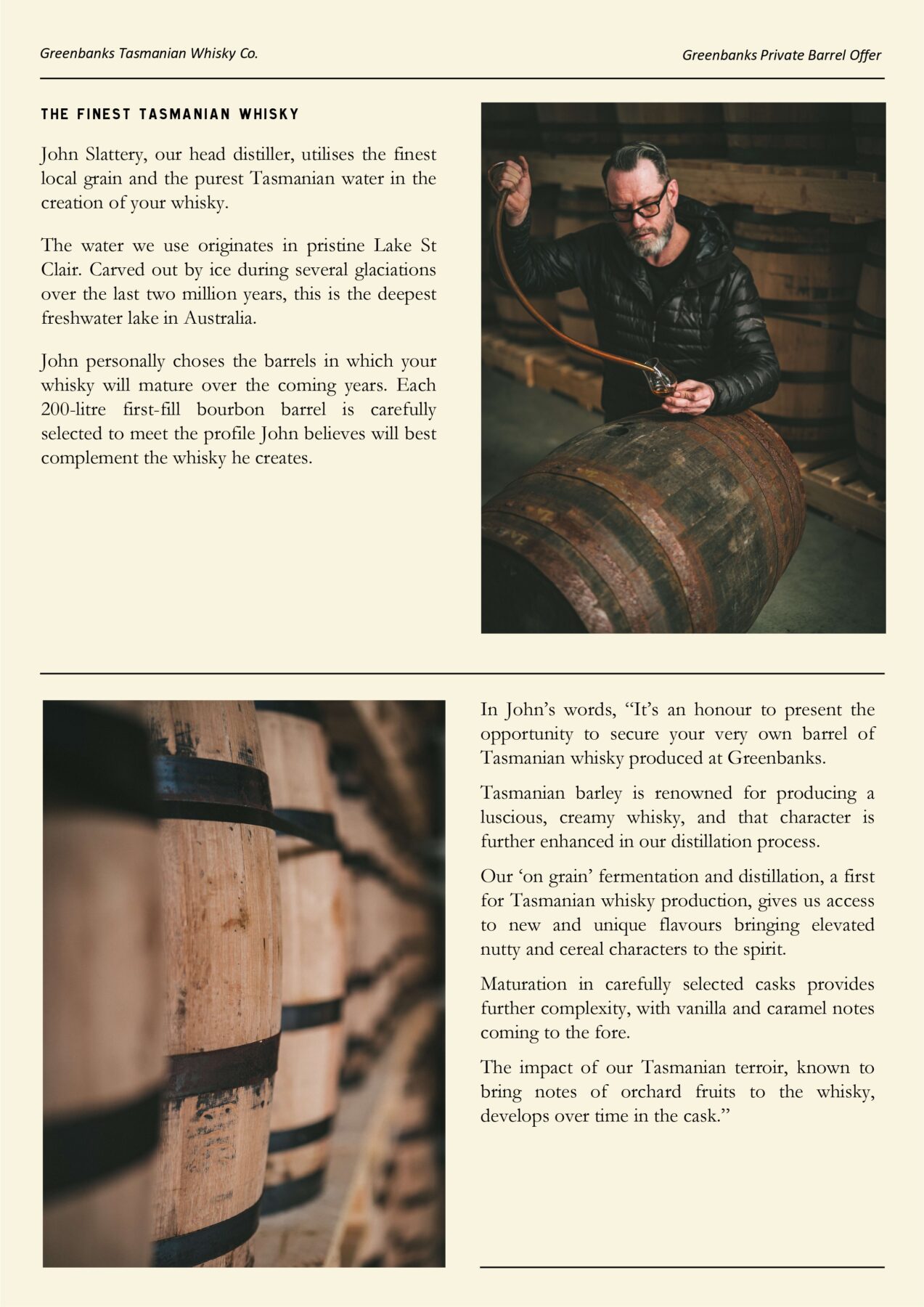 Greenbanks Tasmanian Whisky Co.

Greenbanks Private Barrel Offer

THE FINEST TASMANIAN WHISKY

John Slattery, our head distiller, utilises the finest local grain and the purest Tasmanian water in the creation of your whisky.

The water we use originates in pristine Lake St Clair. Carved out by ice during several glaciations over the last two million years, this is the deepest freshwater lake in Australia.

John personally choses the barrels in which your whisky will mature over the coming years. Each 200-litre first-fill bourbon barrel is carefully selected to meet the profile John believes will best complement the whisky he creates.

In John's words, "It's an honour to present the opportunity to secure your very own barrel of Tasmanian whisky produced at Greenbanks.

Tasmanian barley is renowned for producing a luscious, creamy whisky, and that character is further enhanced in our distillation process.

Our 'on grain' fermentation and distillation, a first for Tasmanian whisky production, gives us access to new and unique flavours bringing elevated nutty and cereal characters to the spirit.

Maturation in carefully selected casks provides further complexity, with vanilla and caramel notes coming to the fore.

The impact of our Tasmanian terroir, known to bring notes of orchard fruits to the whisky, develops over time in the cask."